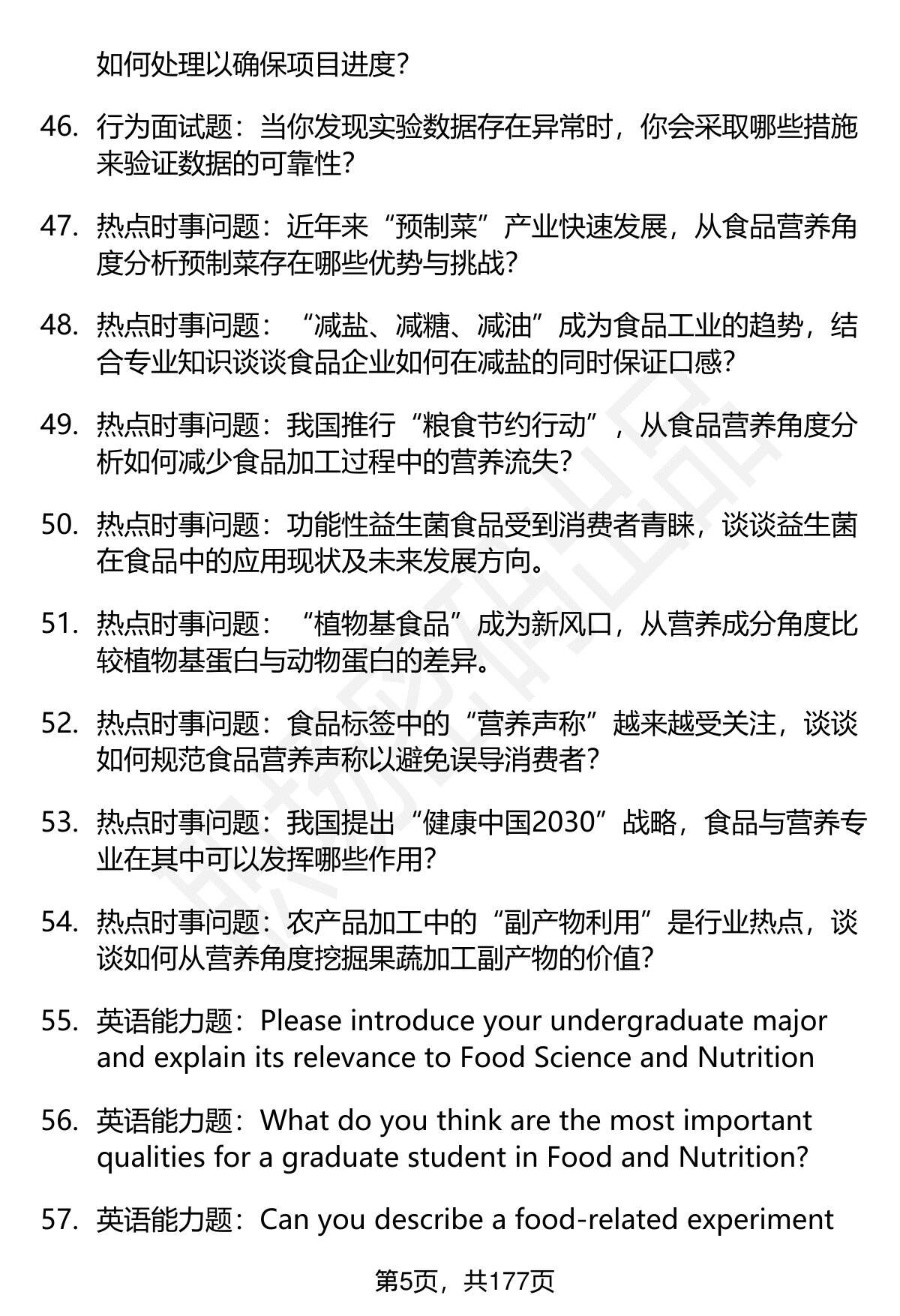 如何处理以确保项目进度？

46. 行为面试题：当你发现实验数据存在异常时，你会采取哪些措施来验证数据的可靠性？

47. 热点时事问题：近年来“预制菜”产业快速发展，从食品营养角度分析预制菜存在哪些优势与挑战？

48. 热点时事问题：“减盐、减糖、减油”成为食品工业的趋势，结合专业知识谈谈食品企业如何在减盐的同时保证口感？

49. 热点时事问题：我国推行“粮食节约行动”，从食品营养角度分析如何减少食品加工过程中的营养流失？

50. 热点时事问题：功能性益生菌食品受到消费者青睐，谈谈益生菌在食品中的应用现状及未来发展方向。

51. 热点时事问题：“植物基食品”成为新风口，从营养成分角度比较植物基蛋白与动物蛋白的差异。

52. 热点时事问题：食品标签中的“营养声称”越来越受关注，谈谈如何规范食品营养声称以避免误导消费者？

53. 热点时事问题：我国提出“健康中国2030”战略，食品与营养专业在其中可以发挥哪些作用？

54. 热点时事问题：农产品加工中的“副产物利用”是行业热点，谈谈如何从营养角度挖掘果蔬加工副产物的价值？

55. 英语能力题：Please introduce your undergraduate major and explain its relevance to Food Science and Nutrition

56. 英语能力题：What do you think are the most important qualities for a graduate student in Food and Nutrition?

57. 英语能力题：Can you describe a food-related experiment

第5页，共177页